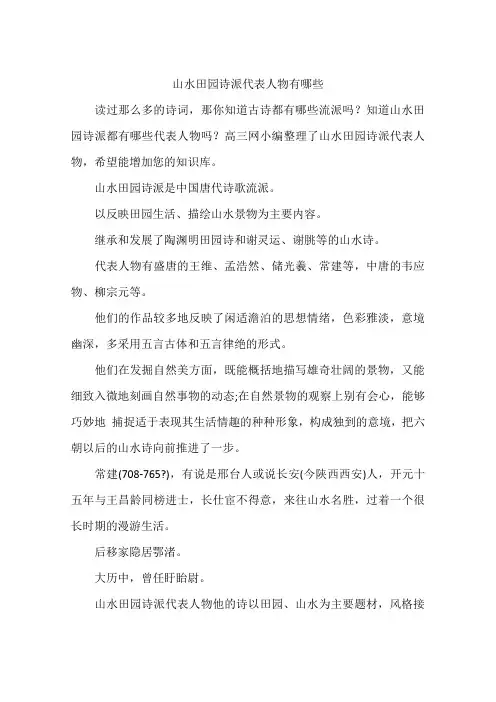 山水田园诗派代表人物有哪些

读过那么多的诗词，那你知道古诗都有哪些流派吗？知道山水田园诗派都有哪些代表人物吗？高三网小编整理了山水田园诗派代表人物，希望能增加您的知识库。

山水田园诗派是中国唐代诗歌流派。

以反映田园生活、描绘山水景物为主要内容。

继承和发展了陶渊明田园诗和谢灵运、谢朓等的山水诗。

代表人物有盛唐的王维、孟浩然、储光羲、常建等，中唐的韦应物、柳宗元等。

他们的作品较多地反映了闲适澹泊的思想情绪，色彩雅淡，意境幽深，多采用五言古体和五言律绝的形式。

他们在发掘自然美方面，既能概括地描写雄奇壮阔的景物，又能细致入微地刻画自然事物的动态;在自然景物的观察上别有会心，能够巧妙地 捕捉适于表现其生活情趣的种种形象，构成独到的意境，把六朝以后的山水诗向前推进了一步。

常建(708-765?)，有说是邢台人或说长安(今陕西西安)人，开元十五年与王昌龄同榜进士，长仕宦不得意，来往山水名胜，过着一个很长时期的漫游生活。

后移家隐居鄂渚。

大历中，曾任盱眙尉。

山水田园诗派代表人物他的诗以田园、山水为主要题材，风格接